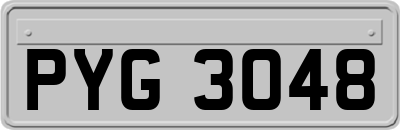 PYG 3048